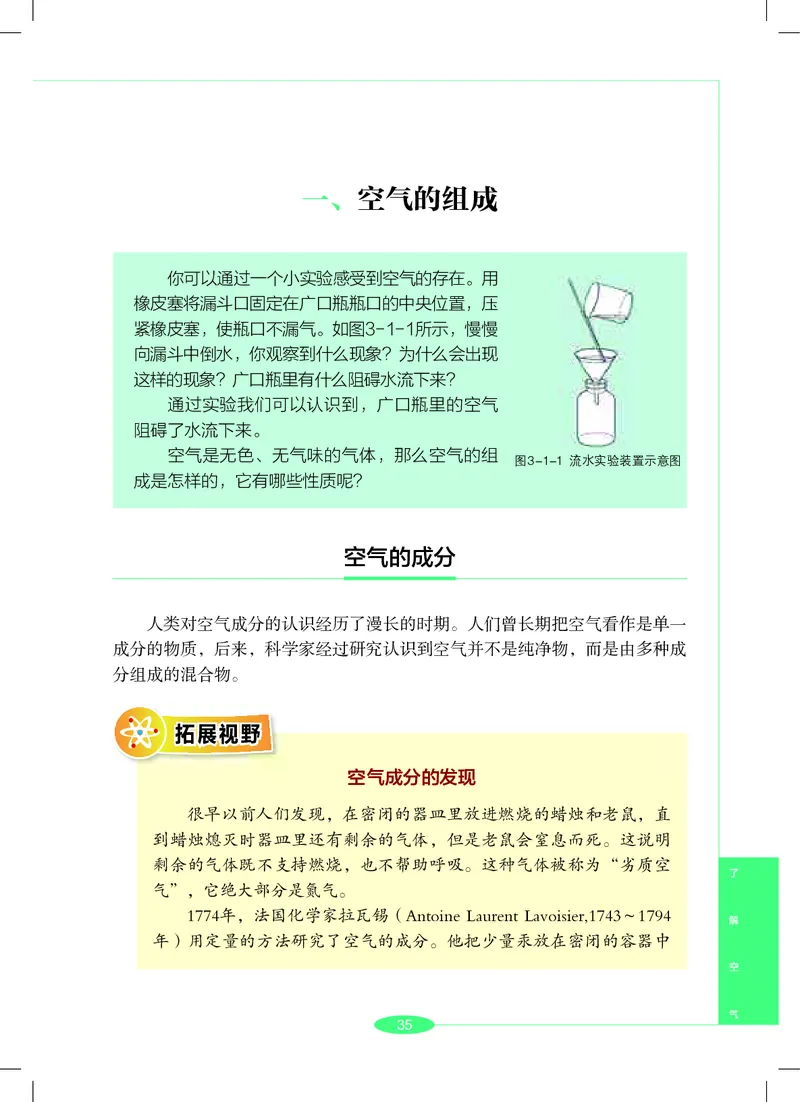 一、空气的组成

你可以通过一个小实验感受到空气的存在。用橡皮塞将漏斗口固定在广口瓶瓶口的中央位置，压紧橡皮塞，使瓶口不漏气。如图3-1-1所示，慢慢向漏斗中倒水，你观察到什么现象？为什么会出现这样的现象？广口瓶里有什么阻碍水流下来？

通过实验我们可以认识到，广口瓶里的空气阻碍了水流下来。

空气是无色、无气味的气体，那么空气的组成是怎样的，它有哪些性质呢？

图3-1-1 流水实验装置示意图

空气的成分

人类对空气成分的认识经历了漫长的时期。人们曾长期把空气看作是单一成分的物质，后来，科学家经过研究认识到空气并不是纯净物，而是由多种成分组成的混合物。

拓展视野

空气成分的发现

很早以前人们发现，在密闭的器皿里放进燃烧的蜡烛和老鼠，直到蜡烛熄灭时器皿里还有剩余的气体，但是老鼠会窒息而死。这说明剩余的气体既不支持燃烧，也不帮助呼吸。这种气体被称为“劣质空气”，它绝大部分是氮气。

1774年，法国化学家拉瓦锡（Antoine Laurent Lavoisier,1743～1794年）用定量的方法研究了空气的成分。他把少量汞放在密闭的容器中

了解空气

35